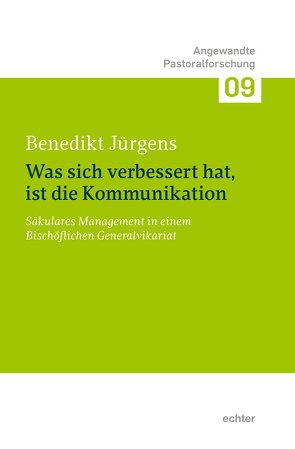 Angewandte Pastoralforschung

09

Benedikt Jürgens

Was sich verbessert hat, ist die Kommunikation

Säkulares Management in einem Bischöflichen Generalvikariat

echter